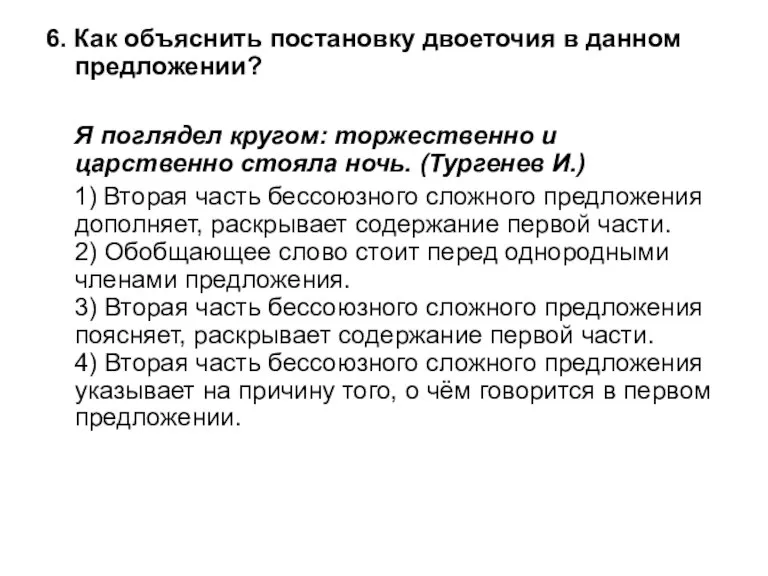 6. Как объяснить постановку двоеточия в данном предложении?

Я поглядел кругом: торжественно и царственно стояла ночь. (Тургенев И.)

1) Вторая часть бессоюзного сложного предложения дополняет, раскрывает содержание первой части.
2) Обобщающее слово стоит перед однородными членами предложения.
3) Вторая часть бессоюзного сложного предложения поясняет, раскрывает содержание первой части.
4) Вторая часть бессоюзного сложного предложения указывает на причину того, о чём говорится в первом предложении.